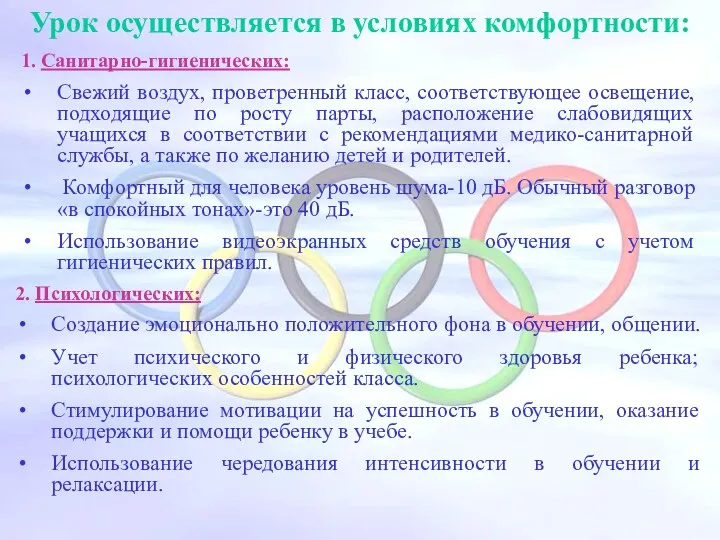 Урок осуществляется в условиях комфортности:

1. Санитарно-гигиенических:

• Свежий воздух, проветренный класс, соответствующее освещение, подходящие по росту парты, расположение слабовидящих учащихся в соответствии с рекомендациями медико-санитарной службы, а также по желанию детей и родителей.

• Комфортный для человека уровень шума-10 дБ. Обычный разговор «в спокойных тонах»-это 40 дБ.

• Использование видеоэкранных средств обучения с учетом гигиенических правил.

2. Психологических:

• Создание эмоционально положительного фона в обучении, общении.

• Учет психического и физического здоровья ребенка; психологических особенностей класса.

• Стимулирование мотивации на успешность в обучении, оказание поддержки и помощи ребенку в учебе.

• Использование чередования интенсивности в обучении и релаксации.